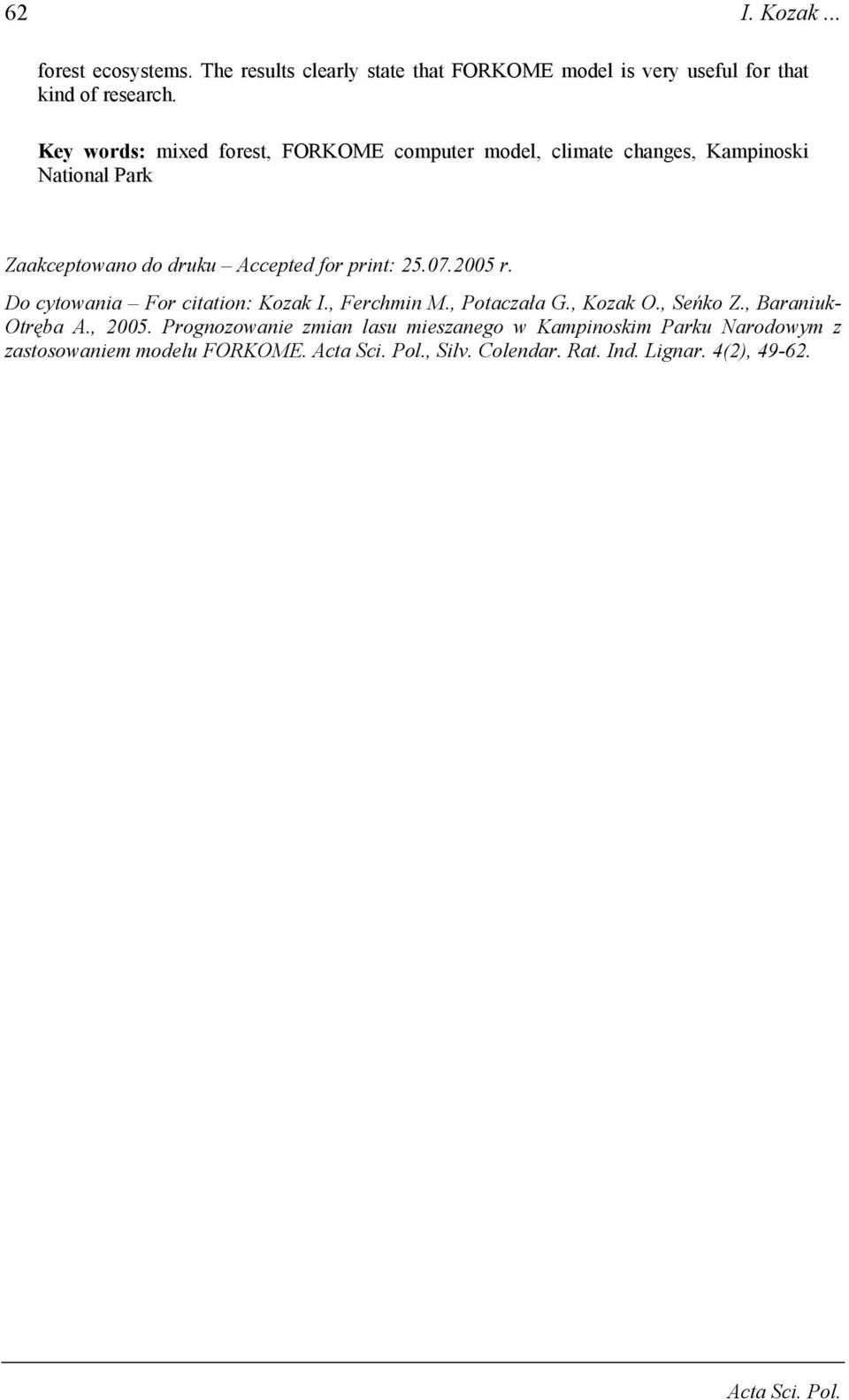 62 I. Kozak ...

forest ecosystems. The results clearly state that FORKOME model is very useful for that kind of research.

Key words: mixed forest, FORKOME computer model, climate changes, Kampinoski National Park

Zaakceptowano do druku – Accepted for print: 25.07.2005 r.

Do cytowania – For citation: Kozak I., Ferchmin M., Potaczała G., Kozak O., Seńko Z., Baraniuk-Otręba A., 2005. Prognozowanie zmian lasu mieszanego w Kampinoskim Parku Narodowym z zastosowaniem modelu FORKOME. Acta Sci. Pol., Silv. Colendar. Rat. Ind. Lignar. 4(2), 49-62.

Acta Sci. Pol.